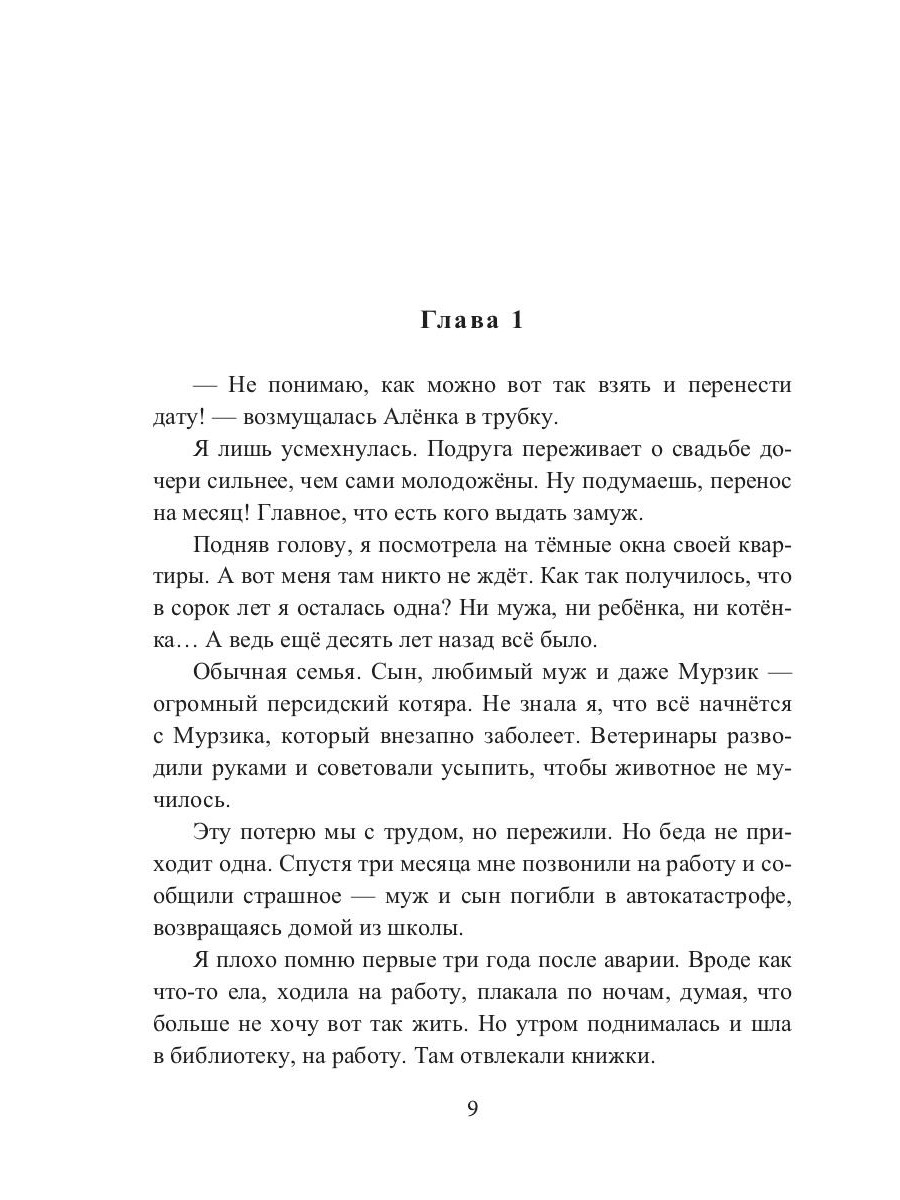 Глава 1

— Не понимаю, как можно вот так взять и перенести дату! — возмущалась Алёнка в трубку.

Я лишь усмехнулась. Подруга переживает о свадьбе дочери сильнее, чем сами молодожёны. Ну подумаешь, перенос на месяц! Главное, что есть кого выдать замуж.

Подняв голову, я посмотрела на тёмные окна своей квартиры. А вот меня там никто не ждёт. Как так получилось, что в сорок лет я осталась одна? Ни мужа, ни ребёнка, ни котёнка… А ведь ещё десять лет назад всё было.

Обычная семья. Сын, любимый муж и даже Мурзик — огромный персидский котяра. Не знала я, что всё начнётся с Мурзика, который внезапно заболеет. Ветеринары разводили руками и советовали усыпить, чтобы животное не мучилось.

Эту потерю мы с трудом, но пережили. Но беда не приходит одна. Спустя три месяца мне позвонили на работу и сообщили страшное — муж и сын погибли в автокатастрофе, возвращаясь домой из школы.

Я плохо помню первые три года после аварии. Вроде как что-то ела, ходила на работу, плакала по ночам, думая, что больше не хочу вот так жить. Но утром поднималась и шла в библиотеку, на работу. Там отвлекали книжки.

9